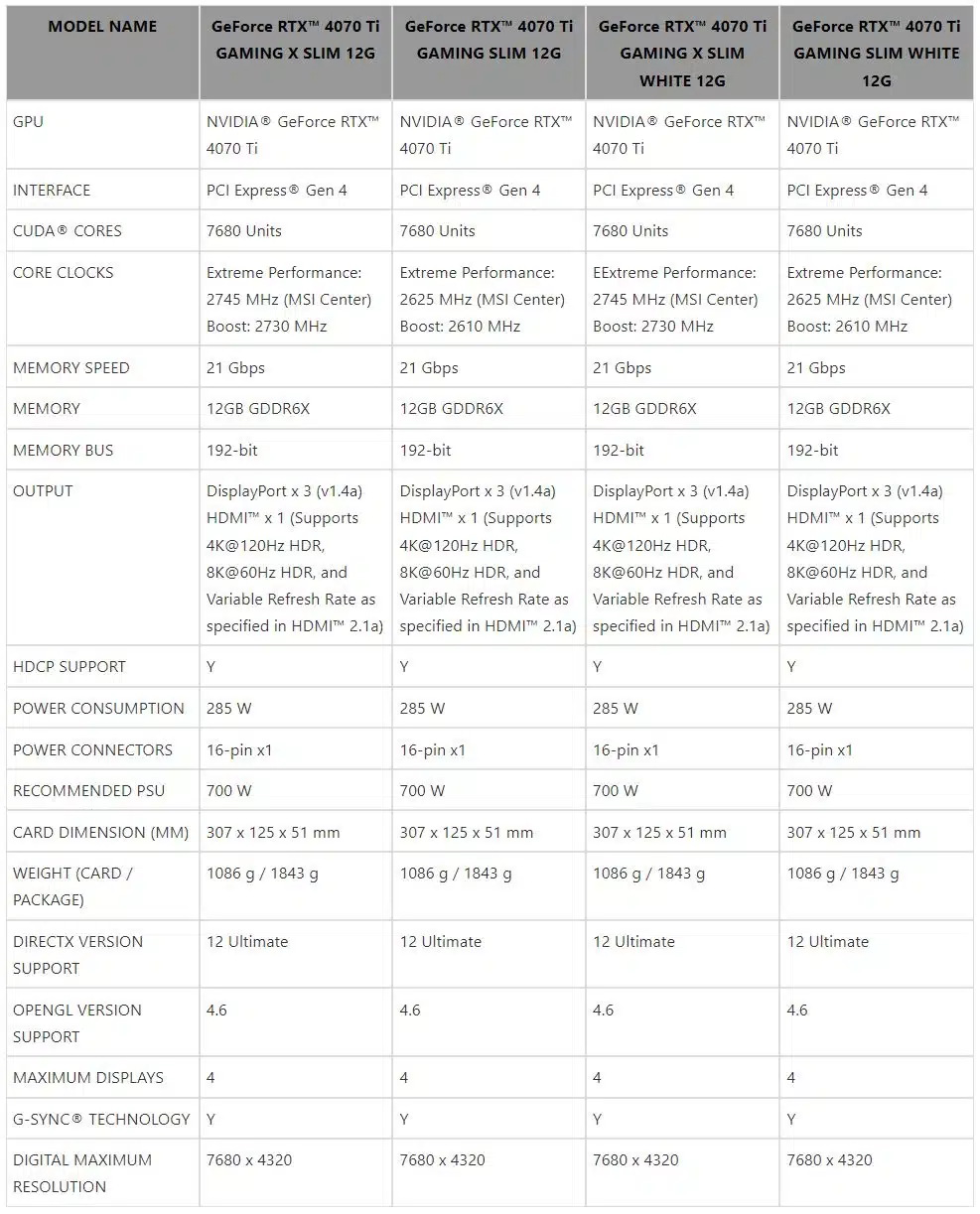 | MODEL NAME | GeForce RTX™ 4070 Ti GAMING X SLIM 12G | GeForce RTX™ 4070 Ti GAMING SLIM 12G | GeForce RTX™ 4070 Ti GAMING X SLIM WHITE 12G | GeForce RTX™ 4070 Ti GAMING SLIM WHITE 12G |
|---|---|---|---|---|
| GPU | NVIDIA® GeForce RTX™ 4070 Ti | NVIDIA® GeForce RTX™ 4070 Ti | NVIDIA® GeForce RTX™ 4070 Ti | NVIDIA® GeForce RTX™ 4070 Ti |
| INTERFACE | PCI Express® Gen 4 | PCI Express® Gen 4 | PCI Express® Gen 4 | PCI Express® Gen 4 |
| CUDA® CORES | 7680 Units | 7680 Units | 7680 Units | 7680 Units |
| CORE CLOCKS | Extreme Performance: 2745 MHz (MSI Center) Boost: 2730 MHz | Extreme Performance: 2625 MHz (MSI Center) Boost: 2610 MHz | EExtreme Performance: 2745 MHz (MSI Center) Boost: 2730 MHz | Extreme Performance: 2625 MHz (MSI Center) Boost: 2610 MHz |
| MEMORY SPEED | 21 Gbps | 21 Gbps | 21 Gbps | 21 Gbps |
| MEMORY | 12GB GDDR6X | 12GB GDDR6X | 12GB GDDR6X | 12GB GDDR6X |
| MEMORY BUS | 192-bit | 192-bit | 192-bit | 192-bit |
| OUTPUT | DisplayPort x 3 (v1.4a) HDMI™ x 1 (Supports 4K@120Hz HDR, 8K@60Hz HDR, and Variable Refresh Rate as specified in HDMI™ 2.1a) | DisplayPort x 3 (v1.4a) HDMI™ x 1 (Supports 4K@120Hz HDR, 8K@60Hz HDR, and Variable Refresh Rate as specified in HDMI™ 2.1a) | DisplayPort x 3 (v1.4a) HDMI™ x 1 (Supports 4K@120Hz HDR, 8K@60Hz HDR, and Variable Refresh Rate as specified in HDMI™ 2.1a) | DisplayPort x 3 (v1.4a) HDMI™ x 1 (Supports 4K@120Hz HDR, 8K@60Hz HDR, and Variable Refresh Rate as specified in HDMI™ 2.1a) |
| HDCP SUPPORT | Y | Y | Y | Y |
| POWER CONSUMPTION | 285 W | 285 W | 285 W | 285 W |
| POWER CONNECTORS | 16-pin x1 | 16-pin x1 | 16-pin x1 | 16-pin x1 |
| RECOMMENDED PSU | 700 W | 700 W | 700 W | 700 W |
| CARD DIMENSION (MM) | 307 x 125 x 51 mm | 307 x 125 x 51 mm | 307 x 125 x 51 mm | 307 x 125 x 51 mm |
| WEIGHT (CARD / PACKAGE) | 1086 g / 1843 g | 1086 g / 1843 g | 1086 g / 1843 g | 1086 g / 1843 g |
| DIRECTX VERSION SUPPORT | 12 Ultimate | 12 Ultimate | 12 Ultimate | 12 Ultimate |
| OPENGL VERSION SUPPORT | 4.6 | 4.6 | 4.6 | 4.6 |
| MAXIMUM DISPLAYS | 4 | 4 | 4 | 4 |
| G-SYNC® TECHNOLOGY | Y | Y | Y | Y |
| DIGITAL MAXIMUM RESOLUTION | 7680 x 4320 | 7680 x 4320 | 7680 x 4320 | 7680 x 4320 |